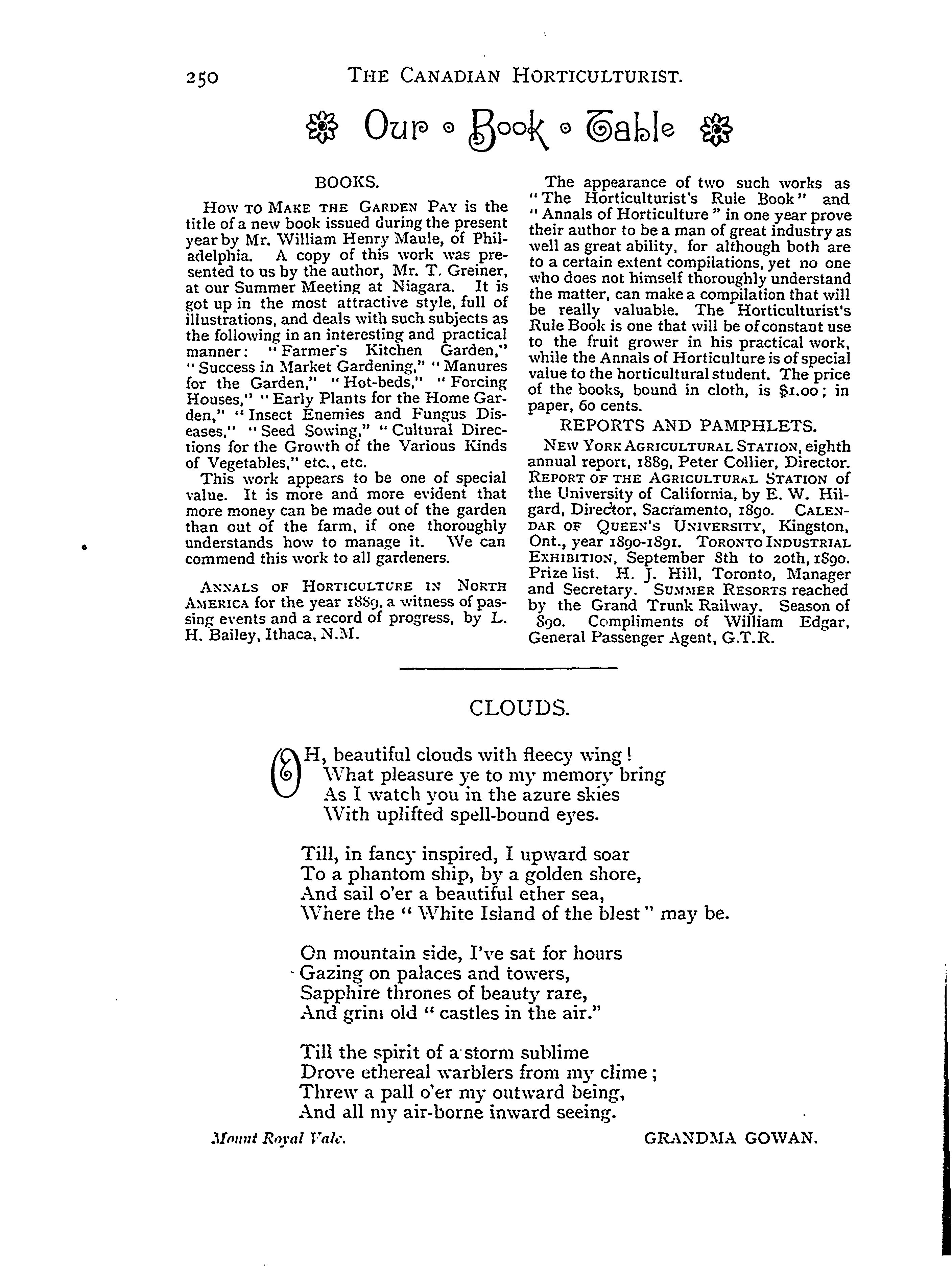 250 THE CANADIAN HORTICULTURIST.

Our Book Table

BOOKS.

HOW TO MAKE THE GARDEN PAY is the title of a new book issued during the present year by Mr. William Henry Maule, of Philadelphia. A copy of this work was presented to us by the author, Mr. T. Greiner, at our Summer Meeting at Niagara. It is got up in the most attractive style, full of illustrations, and deals with such subjects as the following in an interesting and practical manner: "Farmer's Kitchen Garden," "Success in Market Gardening," "Manures for the Garden," "Hot-beds," "Forcing Houses," "Early Plants for the Home Garden," "Insect Enemies and Fungus Diseases," "Seed Sowing," "Cultural Directions for the Growth of the Various Kinds of Vegetables," etc., etc.

This work appears to be one of special value. It is more and more evident that more money can be made out of the garden than out of the farm, if one thoroughly understands how to manage it. We can commend this work to all gardeners.

ANNALS OF HORTICULTURE IN NORTH AMERICA for the year 1889, a witness of passing events and a record of progress, by L. H. Bailey, Ithaca, N.M.

The appearance of two such works as "The Horticulturist's Rule Book" and "Annals of Horticulture" in one year prove their author to be a man of great industry as well as great ability, for although both are to a certain extent compilations, yet no one who does not himself thoroughly understand the matter, can make a compilation that will be really valuable. The Horticulturist's Rule Book is one that will be of constant use to the fruit grower in his practical work, while the Annals of Horticulture is of special value to the horticultural student. The price of the books, bound in cloth, is $1.00; in paper, 60 cents.

REPORTS AND PAMPHLETS.

NEW YORK AGRICULTURAL STATION, eighth annual report, 1889, Peter Collier, Director. REPORT OF THE AGRICULTURAL STATION of the University of California, by E. W. Hilgard, Director, Sacramento, 1890. CALENDAR OF QUEEN'S UNIVERSITY, Kingston, Ont., year 1890-1891. TORONTO INDUSTRIAL EXHIBITION, September 8th to 20th, 1890. Prize list. H. J. Hill, Toronto, Manager and Secretary. SUMMER RESORTS reached by the Grand Trunk Railway. Season of 890. Compliments of William Edgar, General Passenger Agent, G.T.R.

CLOUDS.

OH, beautiful clouds with fleecy wing!
What pleasure ye to my memory bring
As I watch you in the azure skies
With uplifted spell-bound eyes.

Till, in fancy inspired, I upward soar
To a phantom ship, by a golden shore,
And sail o'er a beautiful ether sea,
Where the "White Island of the blest" may be.

On mountain side, I've sat for hours
Gazing on palaces and towers,
Sapphire thrones of beauty rare,
And grim old "castles in the air."

Till the spirit of a storm sublime
Drove ethereal warblers from my clime;
Threw a pall o'er my outward being,
And all my air-borne inward seeing.

Mount Royal Vale. GRANDMA GOWAN.